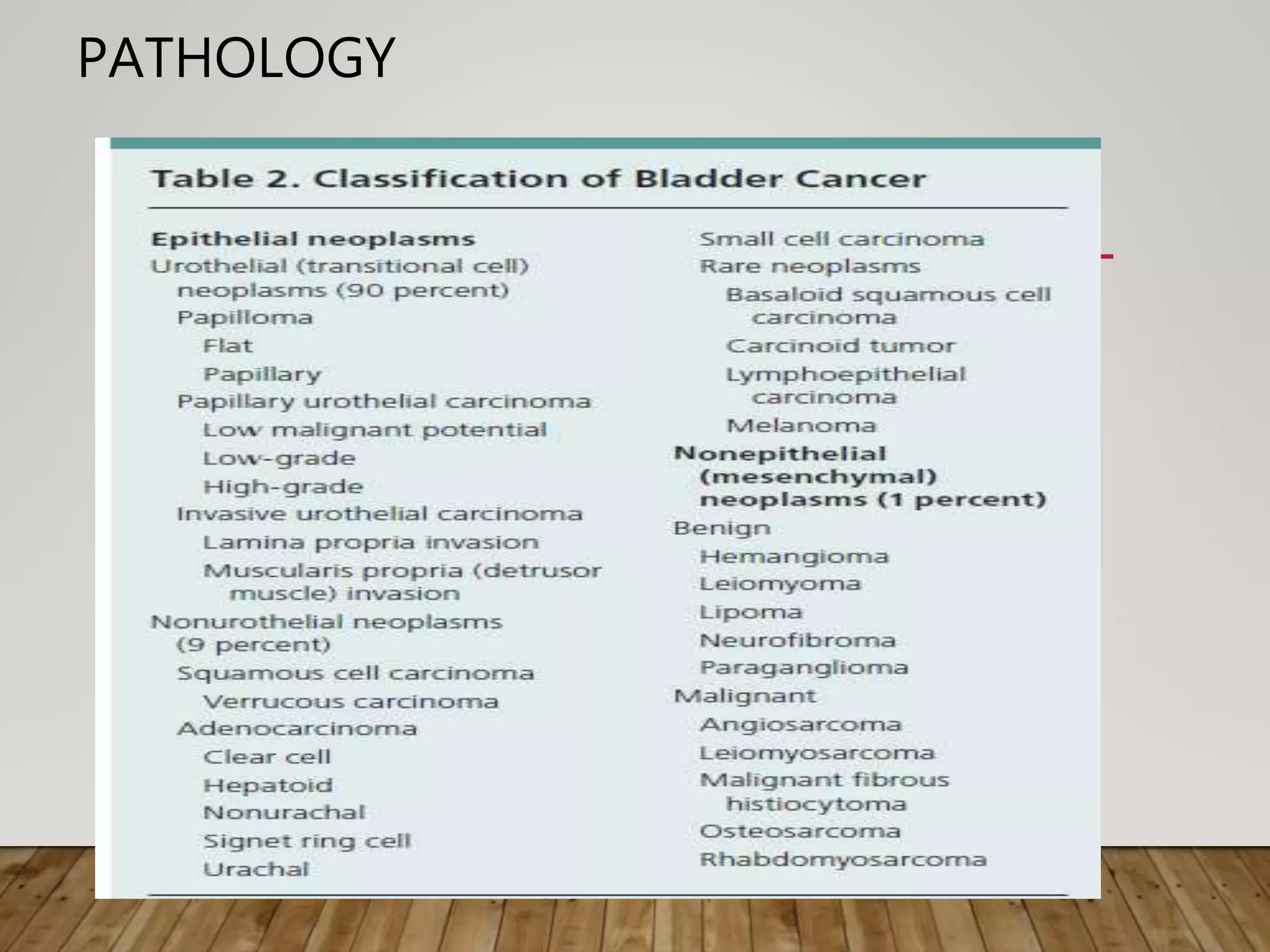 PATHOLOGY

Table 2. Classification of Bladder Cancer

Epithelial neoplasms
Urothelial (transitional cell) neoplasms (90 percent)
Papilloma
Flat
Papillary
Papillary urothelial carcinoma
Low malignant potential
Low-grade
High-grade
Invasive urothelial carcinoma
Lamina propria invasion
Muscularis propria (detrusor muscle) invasion
Nonurothelial neoplasms (9 percent)
Squamous cell carcinoma
Verrucous carcinoma
Adenocarcinoma
Clear cell
Hepatoid
Nonurachal
Signet ring cell
Urachal

Small cell carcinoma
Rare neoplasms
Basaloid squamous cell carcinoma
Carcinoid tumor
Lymphoepithelial carcinoma
Melanoma
Nonepithelial (mesenchymal) neoplasms (1 percent)
Benign
Hemangioma
Leiomyoma
Lipoma
Neurofibroma
Paraganglioma
Malignant
Angiosarcoma
Leiomyosarcoma
Malignant fibrous histiocytoma
Osteosarcoma
Rhabdomyosarcoma